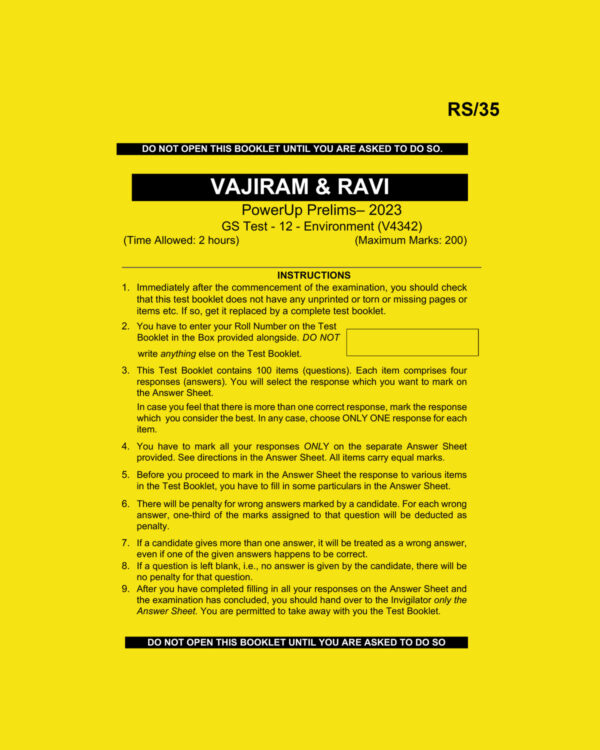 RS/35

DO NOT OPEN THIS BOOKLET UNTIL YOU ARE ASKED TO DO SO.

VAJIRAM & RAVI

PowerUp Prelims– 2023

GS Test - 12 - Environment (V4342)

(Time Allowed: 2 hours) (Maximum Marks: 200)

INSTRUCTIONS

1. Immediately after the commencement of the examination, you should check that this test booklet does not have any unprinted or torn or missing pages or items etc. If so, get it replaced by a complete test booklet.

2. You have to enter your Roll Number on the Test Booklet in the Box provided alongside. DO NOT write anything else on the Test Booklet.

3. This Test Booklet contains 100 items (questions). Each item comprises four responses (answers). You will select the response which you want to mark on the Answer Sheet.

In case you feel that there is more than one correct response, mark the response which you consider the best. In any case, choose ONLY ONE response for each item.

4. You have to mark all your responses ONLY on the separate Answer Sheet provided. See directions in the Answer Sheet. All items carry equal marks.

5. Before you proceed to mark in the Answer Sheet the response to various items in the Test Booklet, you have to fill in some particulars in the Answer Sheet.

6. There will be penalty for wrong answers marked by a candidate. For each wrong answer, one-third of the marks assigned to that question will be deducted as penalty.

7. If a candidate gives more than one answer, it will be treated as a wrong answer, even if one of the given answers happens to be correct.

8. If a question is left blank, i.e., no answer is given by the candidate, there will be no penalty for that question.

9. After you have completed filling in all your responses on the Answer Sheet and the examination has concluded, you should hand over to the Invigilator only the Answer Sheet. You are permitted to take away with you the Test Booklet.

DO NOT OPEN THIS BOOKLET UNTIL YOU ARE ASKED TO DO SO